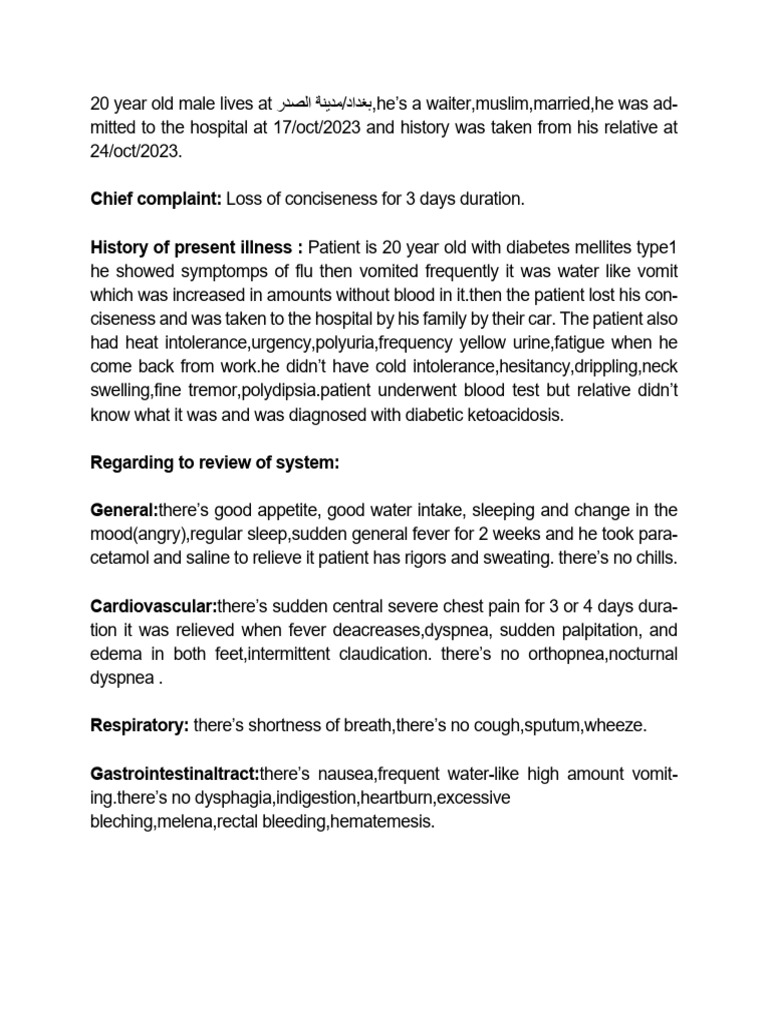 20 year old male lives at بغداد/مدينة الصدر,he's a waiter,muslim,married,he was admitted to the hospital at 17/oct/2023 and history was taken from his relative at 24/oct/2023.

Chief complaint: Loss of conciseness for 3 days duration.

History of present illness : Patient is 20 year old with diabetes mellites type1 he showed symptomps of flu then vomited frequently it was water like vomit which was increased in amounts without blood in it.then the patient lost his conciseness and was taken to the hospital by his family by their car. The patient also had heat intolerance,urgency,polyuria,frequency yellow urine,fatigue when he come back from work.he didn't have cold intolerance,hesitancy,drippling,neck swelling,fine tremor,polydipsia.patient underwent blood test but relative didn't know what it was and was diagnosed with diabetic ketoacidosis.

Regarding to review of system:

General:there's good appetite, good water intake, sleeping and change in the mood(angry),regular sleep,sudden general fever for 2 weeks and he took paracetamol and saline to relieve it patient has rigors and sweating. there's no chills.

Cardiovascular:there's sudden central severe chest pain for 3 or 4 days duration it was relieved when fever deacreases,dyspnea, sudden palpitation, and edema in both feet,intermittent claudication. there's no orthopnea,nocturnal dyspnea .

Respiratory: there's shortness of breath,there's no cough,sputum,wheeze.

Gastrointestinaltract:there's nausea,frequent water-like high amount vomiting.there's no dysphagia,indigestion,heartburn,excessive bleching,melena,rectal bleeding,hematemesis.